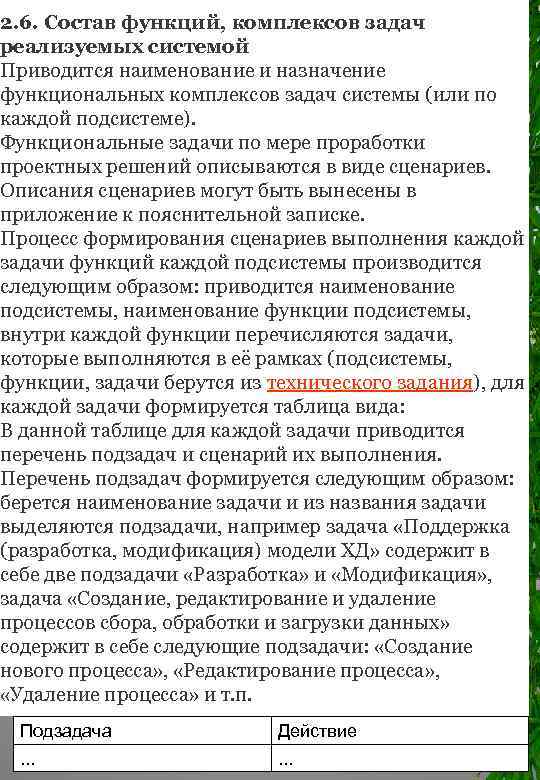 2.6. Состав функций, комплексов задач реализуемых системой

Приводится наименование и назначение функциональных комплексов задач системы (или по каждой подсистеме).

Функциональные задачи по мере проработки проектных решений описываются в виде сценариев. Описания сценариев могут быть вынесены в приложение к пояснительной записке.

Процесс формирования сценариев выполнения каждой задачи функций каждой подсистемы производится следующим образом: приводится наименование подсистемы, наименование функции подсистемы, внутри каждой функции перечисляются задачи, которые выполняются в её рамках (подсистемы, функции, задачи берутся из технического задания), для каждой задачи формируется таблица вида:

В данной таблице для каждой задачи приводится перечень подзадач и сценарий их выполнения.

Перечень подзадач формируется следующим образом: берется наименование задачи и из названия задачи выделяются подзадачи, например задача «Поддержка (разработка, модификация) модели ХД» содержит в себе две подзадачи «Разработка» и «Модификация», задача «Создание, редактирование и удаление процессов сбора, обработки и загрузки данных» содержит в себе следующие подзадачи: «Создание нового процесса», «Редактирование процесса», «Удаление процесса» и т.п.

| Подзадача | Действие |
|---|---|
| ... | ... |